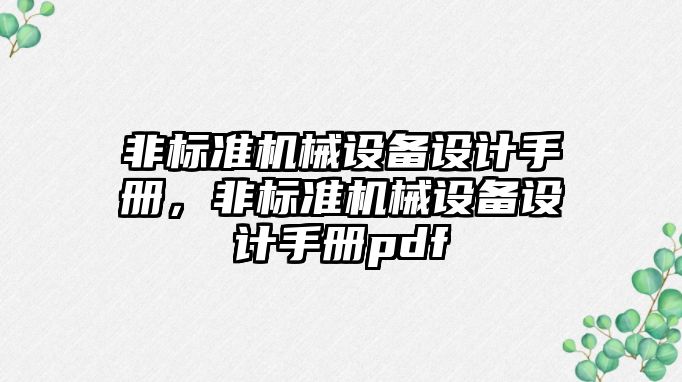 非标准机械设备设计手册，非标准机械设备设计手册pdf